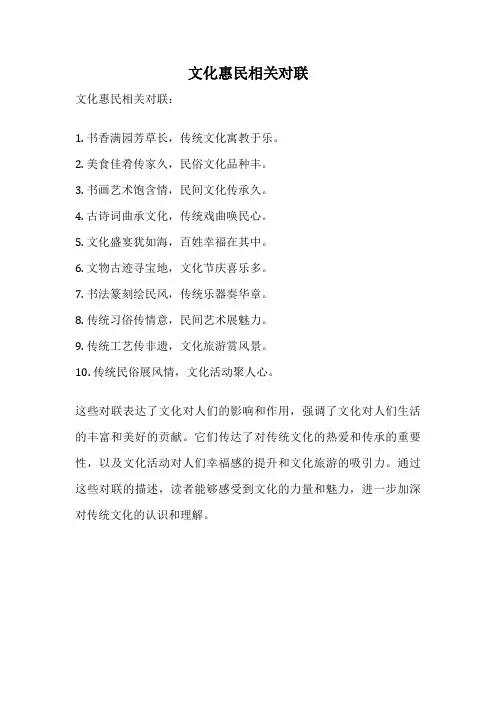 文化惠民相关对联

文化惠民相关对联：

1. 书香满园芳草长，传统文化寓教于乐。
2. 美食佳肴传家久，民俗文化品种丰。
3. 书画艺术饱含情，民间文化传承久。
4. 古诗词曲承文化，传统戏曲唤民心。
5. 文化盛宴犹如海，百姓幸福在其中。
6. 文物古迹寻宝地，文化节庆喜乐多。
7. 书法篆刻绘民风，传统乐器奏华章。
8. 传统习俗传情意，民间艺术展魅力。
9. 传统工艺传非遗，文化旅游赏风景。
10. 传统民俗展风情，文化活动聚人心。

这些对联表达了文化对人们的影响和作用，强调了文化对人们生活的丰富和美好的贡献。它们传达了对传统文化的热爱和传承的重要性，以及文化活动对人们幸福感的提升和文化旅游的吸引力。通过这些对联的描述，读者能够感受到文化的力量和魅力，进一步加深对传统文化的认识和理解。